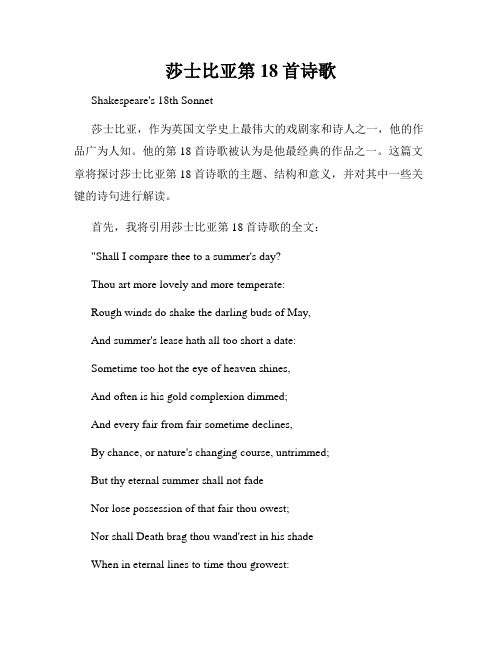 莎士比亚第 18 首诗歌

Shakespeare's 18th Sonnet

莎士比亚，作为英国文学史上最伟大的戏剧家和诗人之一，他的作品广为人知。他的第 18 首诗歌被认为是他最经典的作品之一。这篇文章将探讨莎士比亚第 18 首诗歌的主题、结构和意义，并对其中一些关键的诗句进行解读。

首先，我将引用莎士比亚第 18 首诗歌的全文：

"Shall I compare thee to a summer's day?

Thou art more lovely and more temperate:

Rough winds do shake the darling buds of May,

And summer's lease hath all too short a date:

Sometime too hot the eye of heaven shines,

And often is his gold complexion dimmed;

And every fair from fair sometime declines,

By chance, or nature's changing course, untrimmed;

But thy eternal summer shall not fade

Nor lose possession of that fair thou owest;

Nor shall Death brag thou wand'rest in his shade

When in eternal lines to time thou growest: